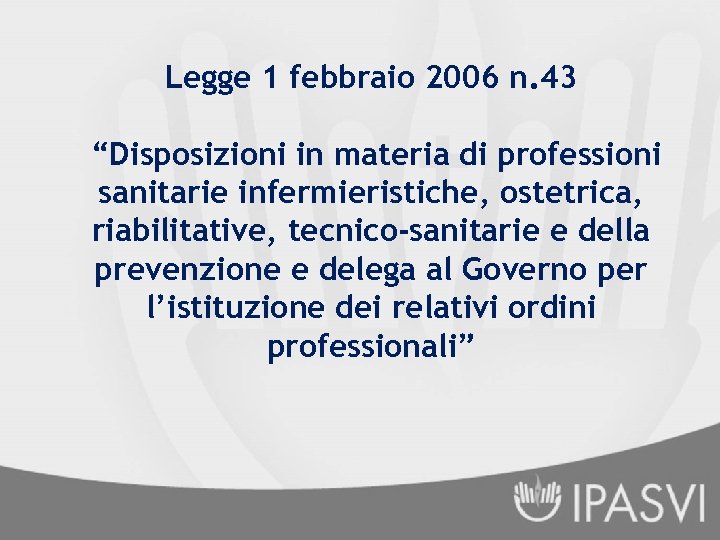 Legge 1 febbraio 2006 n.43

"Disposizioni in materia di professioni sanitarie infermieristiche, ostetrica, riabilitative, tecnico-sanitarie e della prevenzione e delega al Governo per l'istituzione dei relativi ordini professionali"

IPASVI